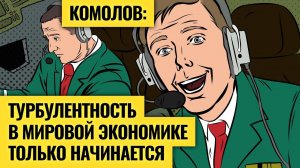 КОМОЛОВ:

ТУРБУЛЕНТНОСТЬ В МИРОВОЙ ЭКОНОМИКЕ ТОЛЬКО НАЧИНАЕТСЯ